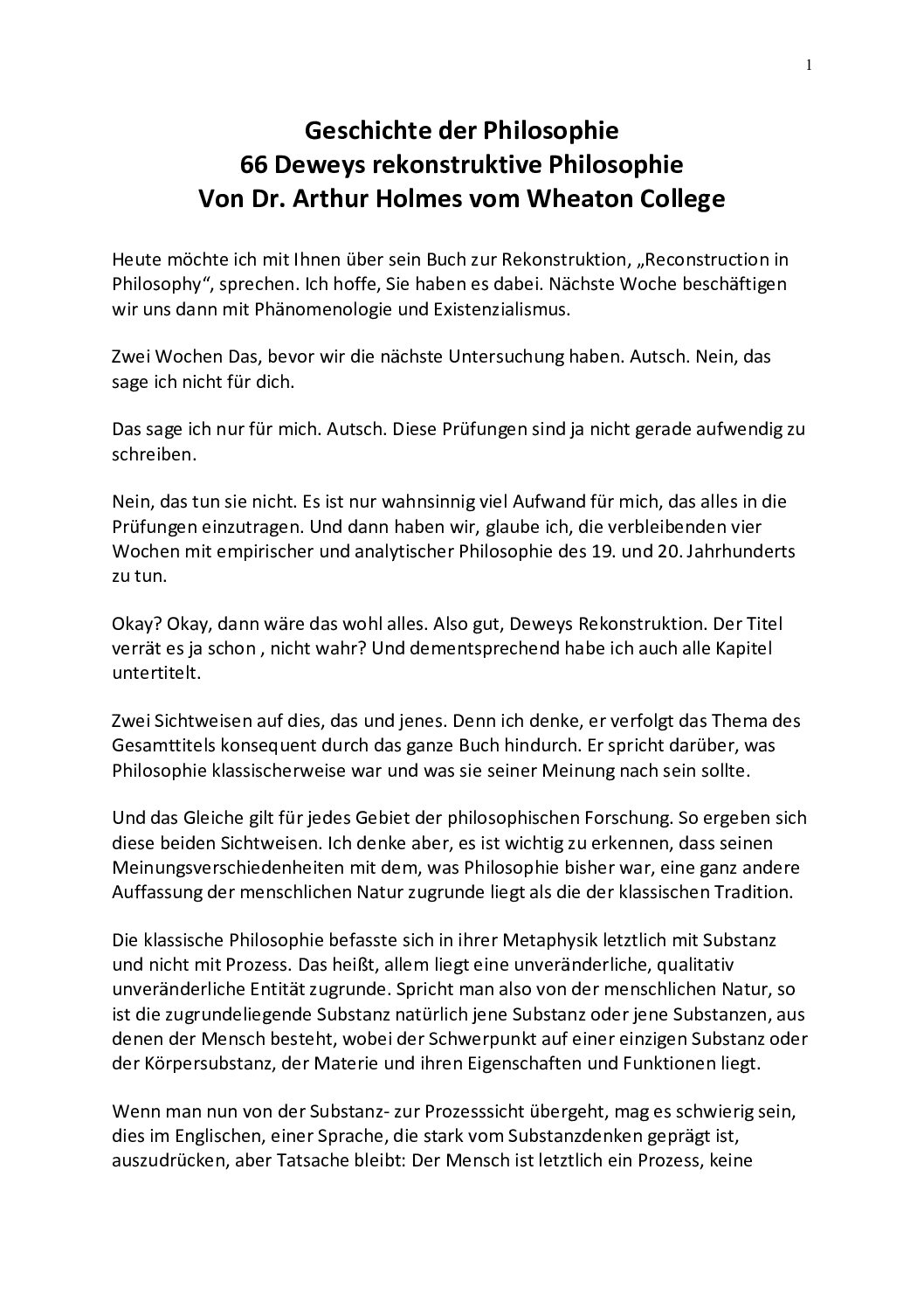 1

Geschichte der Philosophie
66 Deweys rekonstruktive Philosophie
Von Dr. Arthur Holmes vom Wheaton College

Heute möchte ich mit Ihnen über sein Buch zur Rekonstruktion, „Reconstruction in Philosophy“, sprechen. Ich hoffe, Sie haben es dabei. Nächste Woche beschäftigen wir uns dann mit Phänomenologie und Existenzialismus.

Zwei Wochen Das, bevor wir die nächste Untersuchung haben. Autsch. Nein, das sage ich nicht für dich.

Das sage ich nur für mich. Autsch. Diese Prüfungen sind ja nicht gerade aufwendig zu schreiben.

Nein, das tun sie nicht. Es ist nur wahnsinnig viel Aufwand für mich, das alles in die Prüfungen einzutragen. Und dann haben wir, glaube ich, die verbleibenden vier Wochen mit empirischer und analytischer Philosophie des 19. und 20. Jahrhunderts zu tun.

Okay? Okay, dann wäre das wohl alles. Also gut, Deweys Rekonstruktion. Der Titel verrät es ja schon , nicht wahr? Und dementsprechend habe ich auch alle Kapitel untertitelt.

Zwei Sichtweisen auf dies, das und jenes. Denn ich denke, er verfolgt das Thema des Gesamttitels konsequent durch das ganze Buch hindurch. Er spricht darüber, was Philosophie klassischerweise war und was sie seiner Meinung nach sein sollte.

Und das Gleiche gilt für jedes Gebiet der philosophischen Forschung. So ergeben sich diese beiden Sichtweisen. Ich denke aber, es ist wichtig zu erkennen, dass seinen Meinungsverschiedenheiten mit dem, was Philosophie bisher war, eine ganz andere Auffassung der menschlichen Natur zugrunde liegt als die der klassischen Tradition.

Die klassische Philosophie befasste sich in ihrer Metaphysik letztlich mit Substanz und nicht mit Prozess. Das heißt, allem liegt eine unveränderliche, qualitativ unveränderliche Entität zugrunde. Spricht man also von der menschlichen Natur, so ist die zugrundeliegende Substanz natürlich jene Substanz oder jene Substanzen, aus denen der Mensch besteht, wobei der Schwerpunkt auf einer einzigen Substanz oder der Körpersubstanz, der Materie und ihren Eigenschaften und Funktionen liegt.

Wenn man nun von der Substanz- zur Prozesssicht übergeht, mag es schwierig sein, dies im Englischen, einer Sprache, die stark vom Substanzdenken geprägt ist, auszudrücken, aber Tatsache bleibt: Der Mensch ist letztlich ein Prozess, keine